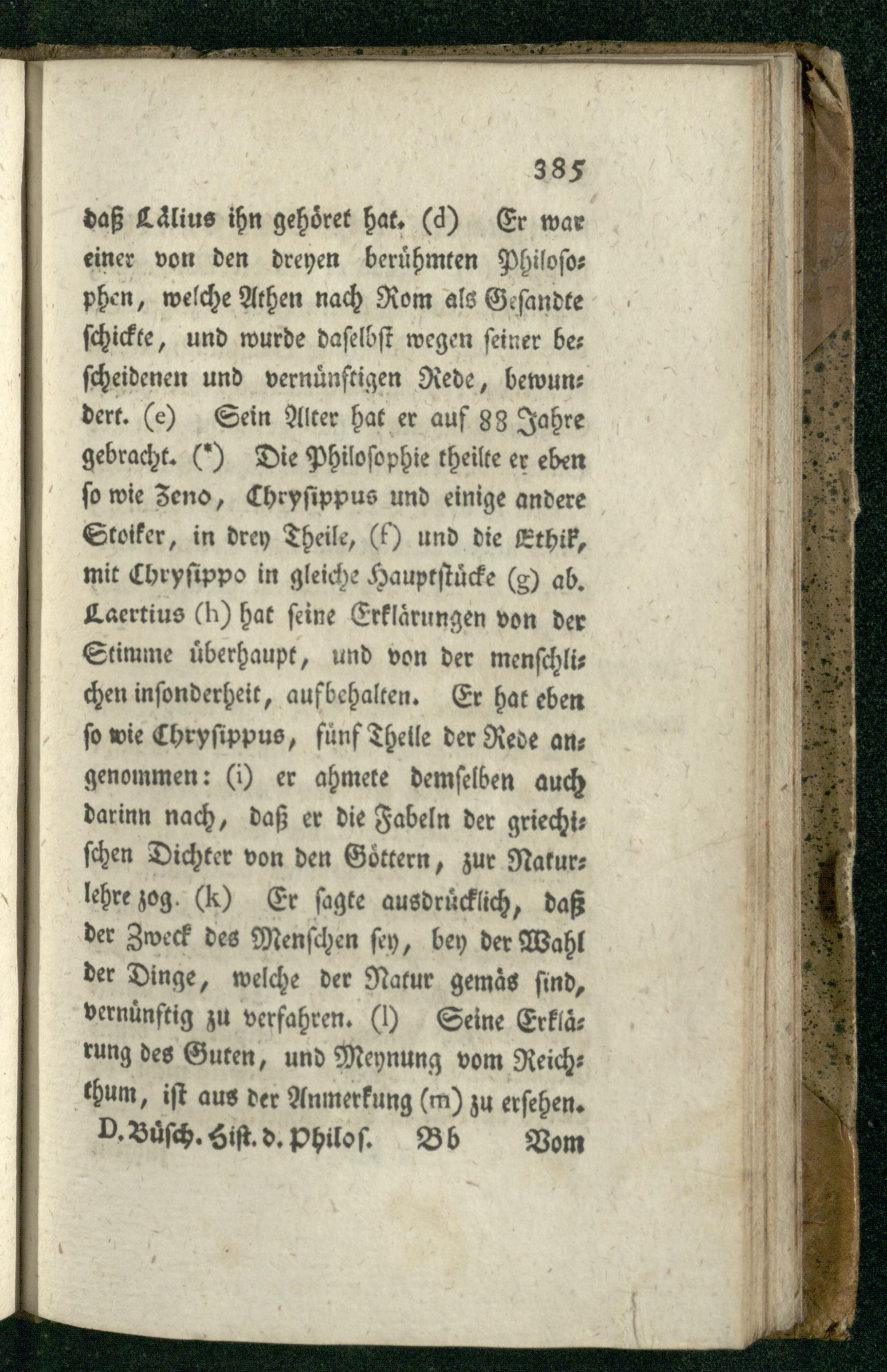 385

daß Lälius ihn gehöret hat. (d) Er war einer von den dreyen berühmten Philosophen, welche Athen nach Rom als Gesandte schickte, und wurde daselbst wegen seiner bescheidenen und vernünftigen Rede, bewundert. (e) Sein Alter hat er auf 88 Jahre gebracht. (*) Die Philosophie theilte er eben so wie Zeno, Chrysippus und einige andere Stoiker, in drey Theile, (f) und die Ethik, mit Chrysippo in gleiche Hauptstücke (g) ab. Laertius (h) hat seine Erklärungen von der Stimme überhaupt, und von der menschlichen insonderheit, aufbehalten. Er hat eben so wie Chrysippus, fünf Theile der Rede angenommen: (i) er ahmete demselben auch darinn nach, daß er die Fabeln der griechischen Dichter von den Göttern, zur Naturlehre zog. (k) Er sagte ausdrücklich, daß der Zweck des Menschen sey, bey der Wahl der Dinge, welche der Natur gemäs sind, vernünftig zu verfahren. (l) Seine Erklärung des Guten, und Meynung vom Reichthum, ist aus der Anmerkung (m) zu ersehen.

D. Büsch. Hist. d. Philos. Bb Vom